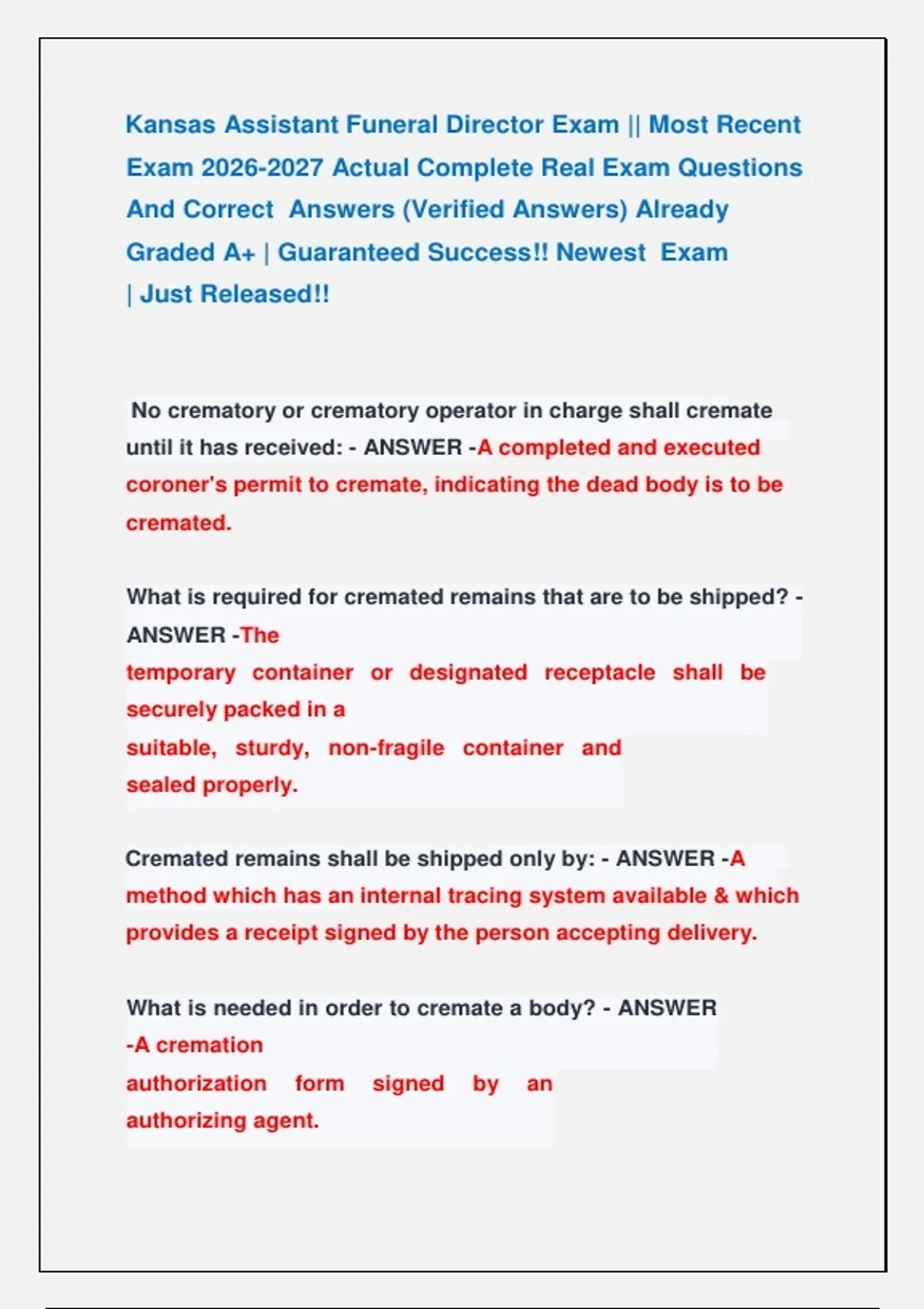 Kansas Assistant Funeral Director Exam || Most Recent Exam 2026-2027 Actual Complete Real Exam Questions And Correct Answers (Verified Answers) Already Graded A+ | Guaranteed Success!! Newest Exam | Just Released!!

No crematory or crematory operator in charge shall cremate until it has received: - ANSWER -A completed and executed coroner's permit to cremate, indicating the dead body is to be cremated.

What is required for cremated remains that are to be shipped? - ANSWER -The temporary container or designated receptacle shall be securely packed in a suitable, sturdy, non-fragile container and sealed properly.

Cremated remains shall be shipped only by: - ANSWER -A method which has an internal tracing system available & which provides a receipt signed by the person accepting delivery.

What is needed in order to cremate a body? - ANSWER -A cremation authorization form signed by an authorizing agent.